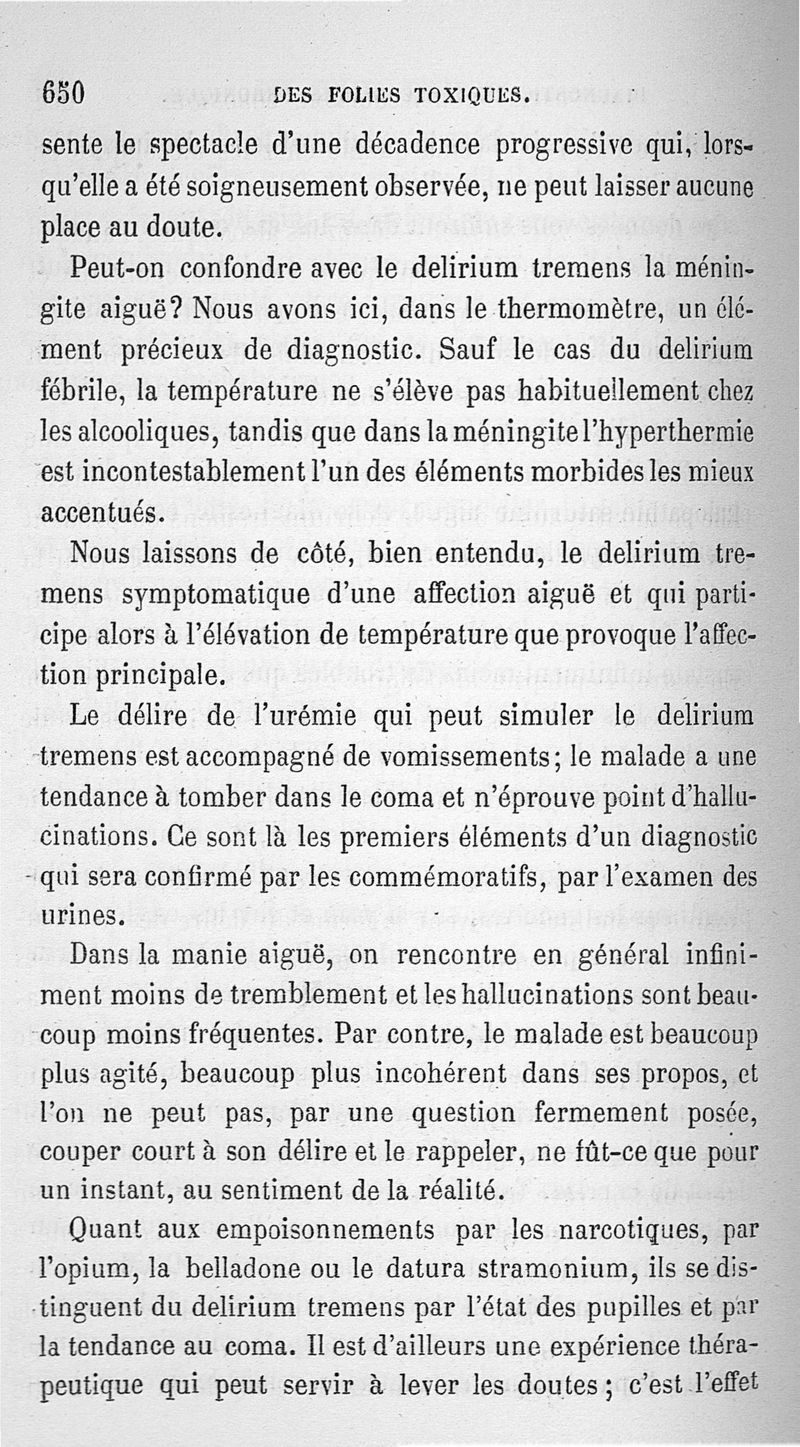 650 DES FOLIES TOXIQUES.

sente le spectacle d'une décadence progressive qui, lorsqu'elle a été soigneusement observée, ne peut laisser aucune place au doute.

Peut-on confondre avec le delirium tremens la méningite aiguë? Nous avons ici, dans le thermomètre, un élément précieux de diagnostic. Sauf le cas du delirium fébrile, la température ne s'élève pas habituellement chez les alcooliques, tandis que dans la méningite l'hyperthermie est incontestablement l'un des éléments morbides les mieux accentués.

Nous laissons de côté, bien entendu, le delirium tremens symptomatique d'une affection aiguë et qui participe alors à l'élévation de température que provoque l'affection principale.

Le délire de l'urémie qui peut simuler le delirium tremens est accompagné de vomissements; le malade a une tendance à tomber dans le coma et n'éprouve point d'hallucinations. Ce sont là les premiers éléments d'un diagnostic qui sera confirmé par les commémoratifs, par l'examen des urines.

Dans la manie aiguë, on rencontre en général infiniment moins de tremblement et les hallucinations sont beaucoup moins fréquentes. Par contre, le malade est beaucoup plus agité, beaucoup plus incohérent dans ses propos, et l'on ne peut pas, par une question fermement posée, couper court à son délire et le rappeler, ne fût-ce que pour un instant, au sentiment de la réalité.

Quant aux empoisonnements par les narcotiques, par l'opium, la belladone ou le datura stramonium, ils se distinguent du delirium tremens par l'état des pupilles et par la tendance au coma. Il est d'ailleurs une expérience thérapeutique qui peut servir à lever les doutes; c'est l'effet